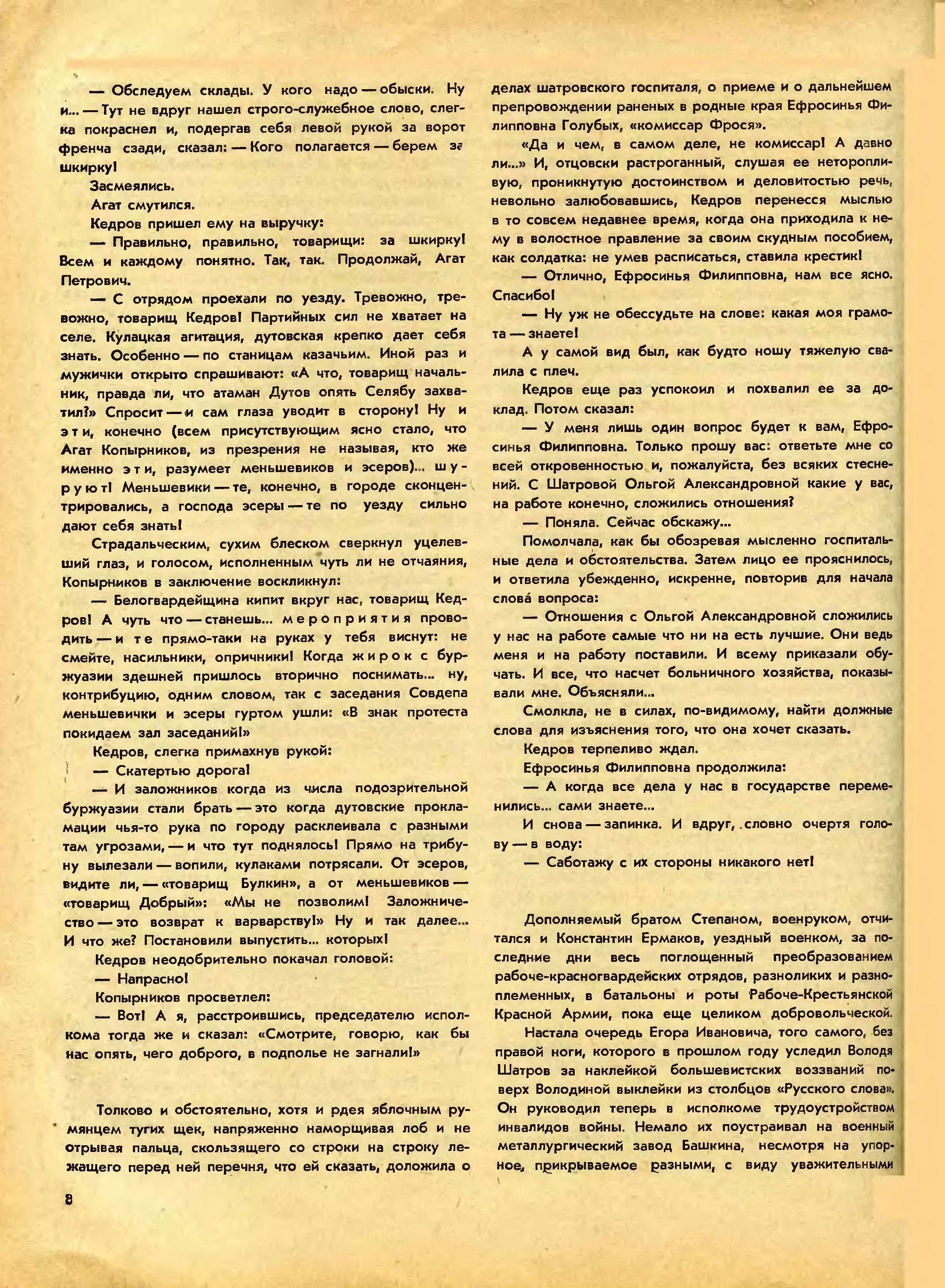 — Обследуем склады. У кого надо — обыски. Ну и... — Тут не вдруг нашел строго-служебное слово, слегка покраснел и, подергав себя левой рукой за ворот френча сзади, сказал: — Кого полагается — берем за шкирку!

Засмеялись.

Агат смутился.

Кедров пришел ему на выручку:

— Правильно, правильно, товарищи: за шкирку! Всем и каждому понятно. Так, так. Продолжай, Агат Петрович.

— С отрядом проехали по уезду. Тревожно, тревожно, товарищ Кедров! Партийных сил не хватает на селе. Кулацкая агитация, дутовская крепко дает себя знать. Особенно — по станицам казачьим. Иной раз и мужички открыто спрашивают: «А что, товарищ начальник, правда ли, что атаман Дутов опять Селябу захватил?» Спросит — и сам глаза уводит в сторону! Ну и эти, конечно (всем присутствующим ясно стало, что Агат Копырников, из презрения не называя, кто же именно эти, разумеет меньшевиков и эсеров)... шуруют! Меньшевики — те, конечно, в городе сконцентрировались, а господа эсеры — те по уезду сильно дают себя знать!

Страдальческим, сухим блеском сверкнул уцелевший глаз, и голосом, исполненным чуть ли не отчаяния, Копырников в заключение воскликнул:

— Белогвардейщина кипит вкруг нас, товарищ Кедров! А чуть что — станешь... мероприятия проводить — и те прямо-таки на руках у тебя виснут: не смейте, насильники, опричники! Когда жирок с буржуазии здешней пришлось вторично поснимать... ну, контрибуцию, одним словом, так с заседания Совдепа меньшевички и эсеры гуртом ушли: «В знак протеста покидаем зал заседаний!»

Кедров, слегка примахнув рукой:

— Скатертью дорога!

— И заложников когда из числа подозрительной буржуазии стали брать — это когда дутовские прокламации чья-то рука по городу расклеивала с разными там угрозами, — и что тут поднялось! Прямо на трибуну вылезали — вопили, кулаками потрясали. От эсеров, видите ли, — «товарищ Булкин», а от меньшевиков — «товарищ Добрый»: «Мы не позволим! Заложничество — это возврат к варварству!» Ну и так далее... И что же? Постановили выпустить... которых!

Кедров неодобрительно покачал головой:

— Напрасно!

Копырников просветлел:

— Вот! А я, расстроившись, председателю исполкома тогда же и сказал: «Смотрите, говорю, как бы нас опять, чего доброго, в подполье не загнали!»

Толково и обстоятельно, хотя и рдея яблочным румянцем тугих щек, напряженно наморщивая лоб и не отрывая пальца, скользящего со строки на строку лежащего перед ней перечня, что ей сказать, доложила о делах шатровского госпиталя, о приеме и о дальнейшем препровождении раненых в родные края Ефросинья Филипповна Голубых, «комиссар Фрося».

«Да и чем, в самом деле, не комиссар! А давно ли...» И, отцовски растроганный, слушая ее неторопливую, проникнутую достоинством и деловитостью речь, невольно залюбовавшись, Кедров перенесся мыслью в то совсем недавнее время, когда она приходила к нему в волостное правление за своим скудным пособием, как солдатка: не умев расписаться, ставила крестик!

— Отлично, Ефросинья Филипповна, нам все ясно. Спасибо!

— Ну уж не обессудьте на слове: какая моя грамота — знаете!

А у самой вид был, как будто ношу тяжелую свалила с плеч.

Кедров еще раз успокоил и похвалил ее за доклад. Потом сказал:

— У меня лишь один вопрос будет к вам, Ефросинья Филипповна. Только прошу вас: ответьте мне со всей откровенностью и, пожалуйста, без всяких стеснений. С Шатровой Ольгой Александровной какие у вас, на работе конечно, сложились отношения?

— Поняла. Сейчас обскажу...

Помолчала, как бы обозревая мысленно госпитальные дела и обстоятельства. Затем лицо ее прояснилось, и ответила убежденно, искренне, повторив для начала слова́ вопроса:

— Отношения с Ольгой Александровной сложились у нас на работе самые что ни на есть лучшие. Они ведь меня и на работу поставили. И всему приказали обучать. И все, что насчет больничного хозяйства, показывали мне. Объясняли...

Смолкла, не в силах, по-видимому, найти должные слова для изъяснения того, что она хочет сказать.

Кедров терпеливо ждал.

Ефросинья Филипповна продолжила:

— А когда все дела у нас в государстве переменились... сами знаете...

И снова — запинка. И вдруг, словно очертя голову — в воду:

— Саботажу с их стороны никакого нет!

Дополняемый братом Степаном, военруком, отчитался и Константин Ермаков, уездный военком, за последние дни весь поглощенный преобразованием рабоче-красногвардейских отрядов, разноликих и разноплеменных, в батальоны и роты Рабоче-Крестьянской Красной Армии, пока еще целиком добровольческой.

Настала очередь Егора Ивановича, того самого, без правой ноги, которого в прошлом году уследил Володя Шатров за наклейкой большевистских воззваний поверх Володиной выклейки из столбцов «Русского слова». Он руководил теперь в исполкоме трудоустройством инвалидов войны. Немало их поустраивал на военный металлургический завод Башкина, несмотря на упорное, прикрываемое разными, с виду уважительными

8